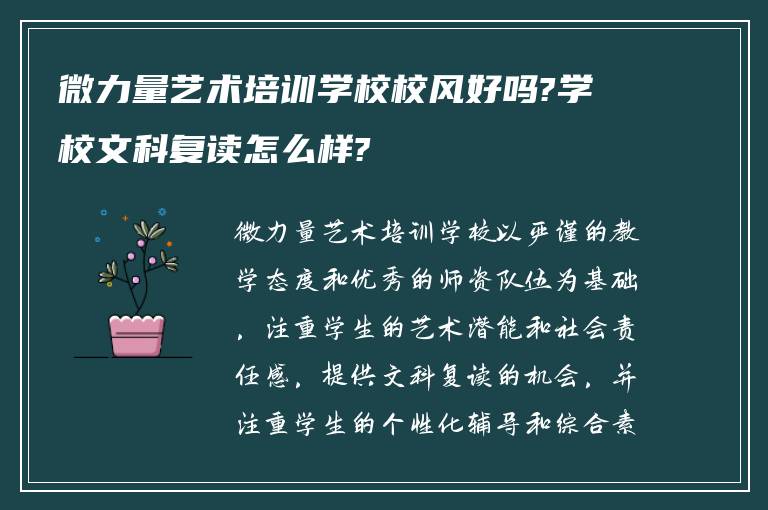 微力量艺术培训学校校风好吗?学校文科复读怎么样?

微力量艺术培训学校以严谨的教学态度和优秀的师资队伍为基础，注重学生的艺术潜能和社会责任感，提供文科复读的机会，并注重学生的个性化辅导和综合素